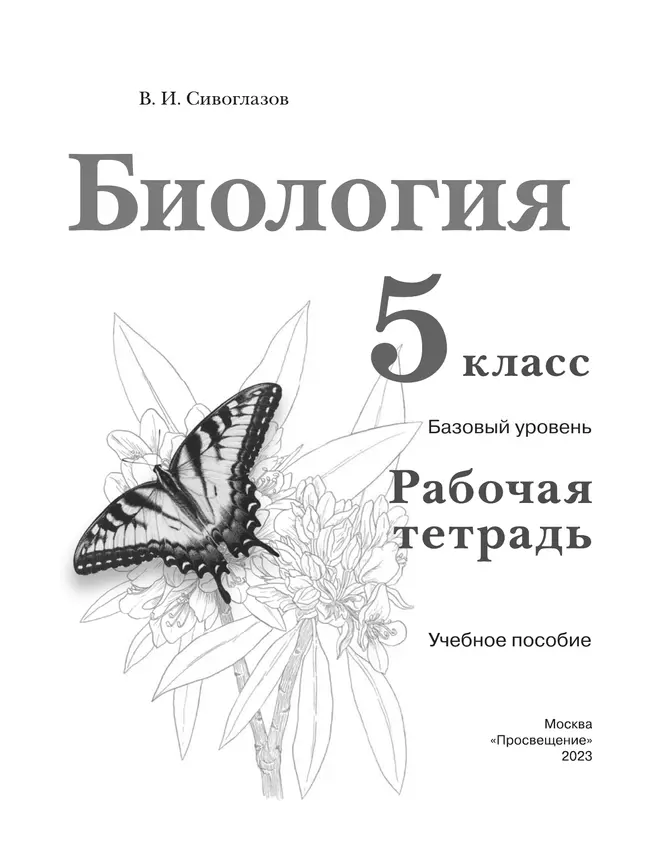 В. И. Сивоглазов

Биология

5 класс

Базовый уровень

Рабочая тетрадь

Учебное пособие

Москва
«Просвещение»
2023